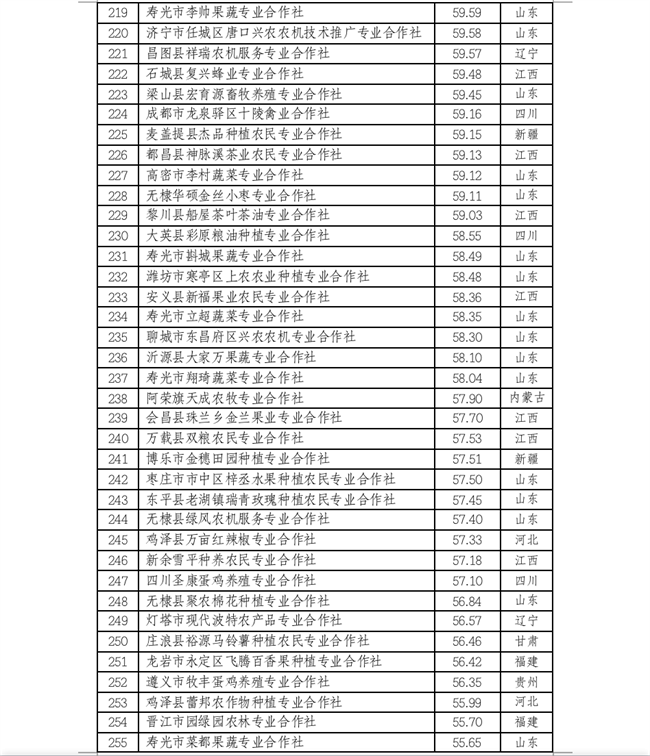 | 219 | 寿光市李帅果蔬专业合作社 | 59.59 | 山东 |
|---|---|---|---|
| 220 | 济宁市任城区唐口兴农农机技术推广专业合作社 | 59.58 | 山东 |
| 221 | 昌图县祥瑞农机服务专业合作社 | 59.57 | 辽宁 |
| 222 | 石城县复兴蜂业专业合作社 | 59.48 | 江西 |
| 223 | 梁山县宏育源畜牧养殖专业合作社 | 59.45 | 山东 |
| 224 | 成都市龙泉驿区十陵禽业合作社 | 59.16 | 四川 |
| 225 | 麦盖提县杰品种植农民专业合作社 | 59.15 | 新疆 |
| 226 | 都昌县神脉溪茶业农民专业合作社 | 59.13 | 江西 |
| 227 | 高密市李村蔬菜专业合作社 | 59.12 | 山东 |
| 228 | 无棣华硕金丝小枣专业合作社 | 59.11 | 山东 |
| 229 | 黎川县船屋茶叶茶油专业合作社 | 59.03 | 江西 |
| 230 | 大英县彩原粮油种植专业合作社 | 58.55 | 四川 |
| 231 | 寿光市斟城果蔬专业合作社 | 58.49 | 山东 |
| 232 | 潍坊市寒亭区上农农业种植专业合作社 | 58.48 | 山东 |
| 233 | 安义县新福果业农民专业合作社 | 58.36 | 江西 |
| 234 | 寿光市立超蔬菜专业合作社 | 58.35 | 山东 |
| 235 | 聊城市东昌府区兴农农机专业合作社 | 58.30 | 山东 |
| 236 | 沂源县大家万果蔬专业合作社 | 58.10 | 山东 |
| 237 | 寿光市翔琦蔬菜专业合作社 | 58.04 | 山东 |
| 238 | 阿荣旗天成农牧专业合作社 | 57.90 | 内蒙古 |
| 239 | 会昌县珠兰乡金兰果业专业合作社 | 57.70 | 江西 |
| 240 | 万载县双粮农民专业合作社 | 57.53 | 江西 |
| 241 | 博乐市金穗田园种植专业合作社 | 57.51 | 新疆 |
| 242 | 枣庄市市中区梓丞水果种植农民专业合作社 | 57.50 | 山东 |
| 243 | 东平县老湖镇瑞青玫瑰种植农民专业合作社 | 57.45 | 山东 |
| 244 | 无棣县绿风农机服务专业合作社 | 57.40 | 山东 |
| 245 | 鸡泽县万亩红辣椒专业合作社 | 57.33 | 河北 |
| 246 | 新余雪平种养农民专业合作社 | 57.18 | 江西 |
| 247 | 四川圣康蛋鸡养殖专业合作社 | 57.10 | 四川 |
| 248 | 无棣县聚农棉花种植专业合作社 | 56.84 | 山东 |
| 249 | 灯塔市现代波特农产品专业合作社 | 56.57 | 辽宁 |
| 250 | 庄浪县裕源马铃薯种植农民专业合作社 | 56.46 | 甘肃 |
| 251 | 龙岩市永定区飞腾百香果种植专业合作社 | 56.42 | 福建 |
| 252 | 遵义市牧丰蛋鸡养殖专业合作社 | 56.35 | 贵州 |
| 253 | 鸡泽县蕾邦农作物种植专业合作社 | 55.99 | 河北 |
| 254 | 晋江市园绿园农林专业合作社 | 55.70 | 福建 |
| 255 | 寿光市菜都果蔬专业合作社 | 55.65 | 山东 |